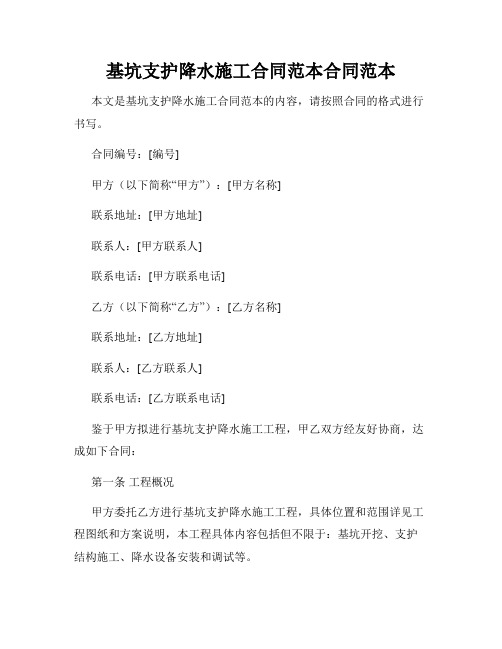 基坑支护降水施工合同范本合同范本

本文是基坑支护降水施工合同范本的内容，请按照合同的格式进行书写。

合同编号：[编号]

甲方（以下简称“甲方”）：[甲方名称]

联系地址：[甲方地址]

联系人：[甲方联系人]

联系电话：[甲方联系电话]

乙方（以下简称“乙方”）：[乙方名称]

联系地址：[乙方地址]

联系人：[乙方联系人]

联系电话：[乙方联系电话]

鉴于甲方拟进行基坑支护降水施工工程，甲乙双方经友好协商，达成如下合同：

第一条 工程概况

甲方委托乙方进行基坑支护降水施工工程，具体位置和范围详见工程图纸和方案说明，本工程具体内容包括但不限于：基坑开挖、支护结构施工、降水设备安装和调试等。